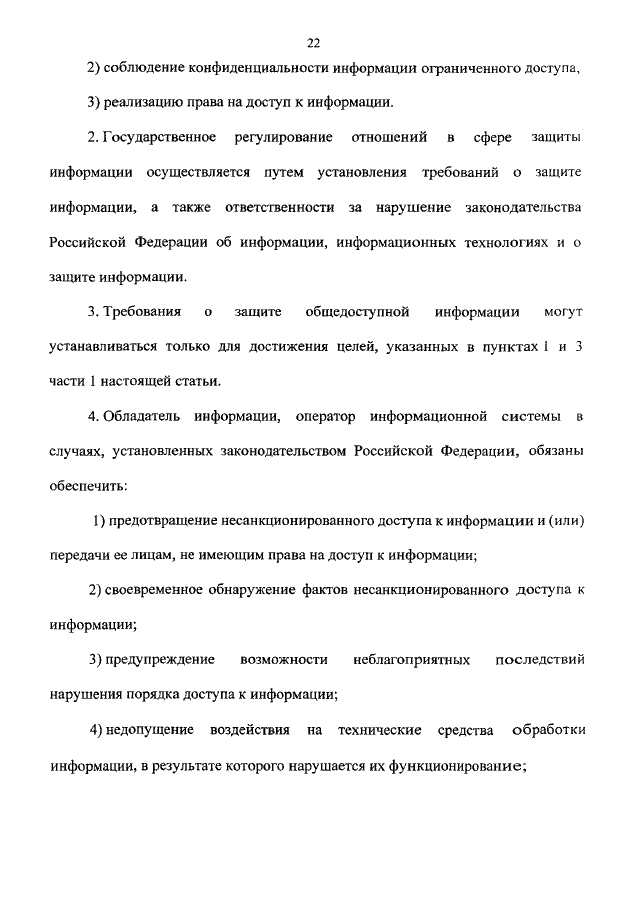 22

2) соблюдение конфиденциальности информации ограниченного доступа,

3) реализацию права на доступ к информации.

2. Государственное регулирование отношений в сфере защиты информации осуществляется путем установления требований о защите информации, а также ответственности за нарушение законодательства Российской Федерации об информации, информационных технологиях и о защите информации.

3. Требования о защите общедоступной информации могут устанавливаться только для достижения целей, указанных в пунктах 1 и 3 части 1 настоящей статьи.

4. Обладатель информации, оператор информационной системы в случаях, установленных законодательством Российской Федерации, обязаны обеспечить:

1) предотвращение несанкционированного доступа к информации и (или) передачи ее лицам, не имеющим права на доступ к информации;

2) своевременное обнаружение фактов несанкционированного доступа к информации;

3) предупреждение возможности неблагоприятных последствий нарушения порядка доступа к информации;

4) недопущение воздействия на технические средства обработки информации, в результате которого нарушается их функционирование;